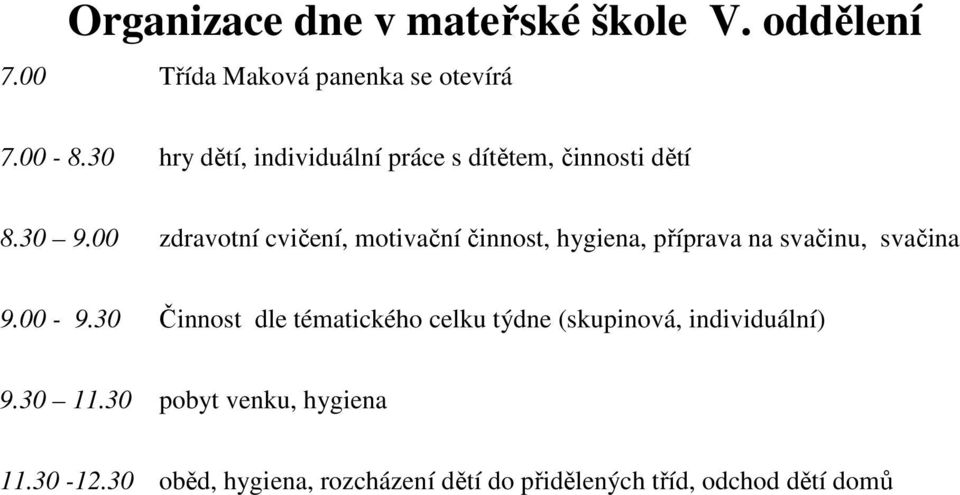 Organizace dne v mateřské škole V. oddělení

7.00 Třída Maková panenka se otevírá

7.00 - 8.30 hry dětí, individuální práce s dítětem, činnosti dětí

8.30 – 9.00 zdravotní cvičení, motivační činnost, hygiena, příprava na svačinu, svačina

9.00 - 9.30 Činnost dle tématického celku týdne (skupinová, individuální)

9.30 – 11.30 pobyt venku, hygiena

11.30 -12.30 oběd, hygiena, rozcházení dětí do přidělených tříd, odchod dětí domů